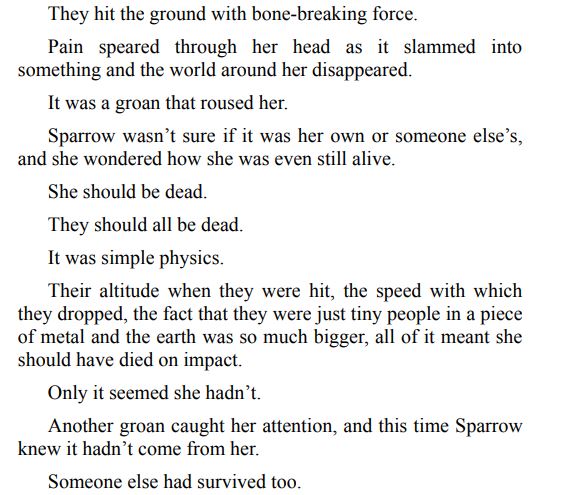 They hit the ground with bone-breaking force.

Pain speared through her head as it slammed into something and the world around her disappeared.

It was a groan that roused her.

Sparrow wasn’t sure if it was her own or someone else’s, and she wondered how she was even still alive.

She should be dead.

They should all be dead.

It was simple physics.

Their altitude when they were hit, the speed with which they dropped, the fact that they were just tiny people in a piece of metal and the earth was so much bigger, all of it meant she should have died on impact.

Only it seemed she hadn’t.

Another groan caught her attention, and this time Sparrow knew it hadn’t come from her.

Someone else had survived too.